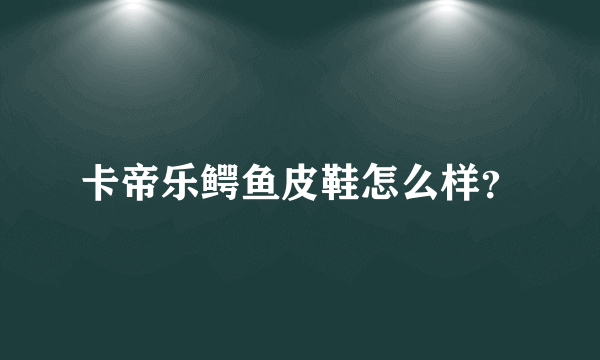 卡帝乐鳄鱼皮鞋怎么样?